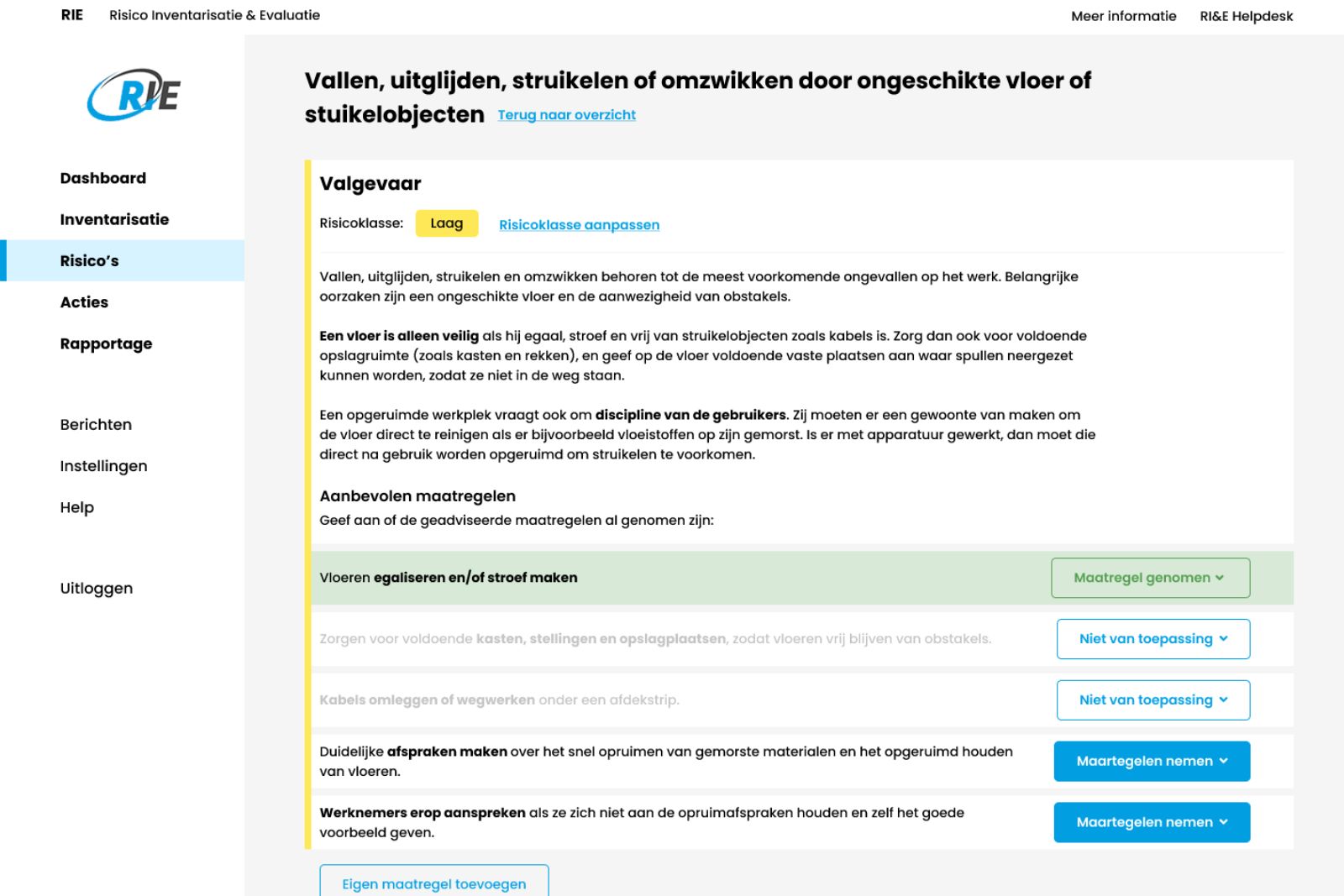 RIE Risico Inventarisatie & Evaluatie

Meer informatie RI&E Helpdesk

RIE

Dashboard
Inventarisatie
Risico's
Acties
Rapportage

Berichten
Instellingen
Help

Uitloggen

Vallen, uitglijden, struikelen of omzwikken door ongeschikte vloer of stuikelobjecten Terug naar overzicht

Valgevaar

Risicoklasse: Laag Risicoklasse aanpassen

Vallen, uitglijden, struikelen en omzwikken behoren tot de meest voorkomende ongevallen op het werk. Belangrijke oorzaken zijn een ongeschikte vloer en de aanwezigheid van obstakels.

Een vloer is alleen veilig als hij egaal, stroef en vrij van struikelobjecten zoals kabels is. Zorg dan ook voor voldoende opslagruimte (zoals kasten en rekken), en geef op de vloer voldoende vaste plaatsen aan waar spullen neergezet kunnen worden, zodat ze niet in de weg staan.

Een opgeruimde werkplek vraagt ook om discipline van de gebruikers. Zij moeten er een gewoonte van maken om de vloer direct te reinigen als er bijvoorbeeld vloeistoffen op zijn gemorst. Is er met apparatuur gewerkt, dan moet die direct na gebruik worden opgeruimd om struikelen te voorkomen.

Aanbevolen maatregelen
Geef aan of de geadviseerde maatregelen al genomen zijn:

Vloeren egaliseren en/of stroef maken Maatregel genomen

Zorgen voor voldoende kasten, stellingen en opslagplaatsen, zodat vloeren vrij blijven van obstakels. Niet van toepassing

Kabels omleggen of wegwerken onder een afdekstrip. Niet van toepassing

Duidelijke afspraken maken over het snel opruimen van gemorste materialen en het opgeruimd houden van vloeren. Maartegelen nemen

Werknemers erop aanspreken als ze zich niet aan de opruimafspraken houden en zelf het goede voorbeeld geven. Maartegelen nemen

Eigen maatregel toevoegen